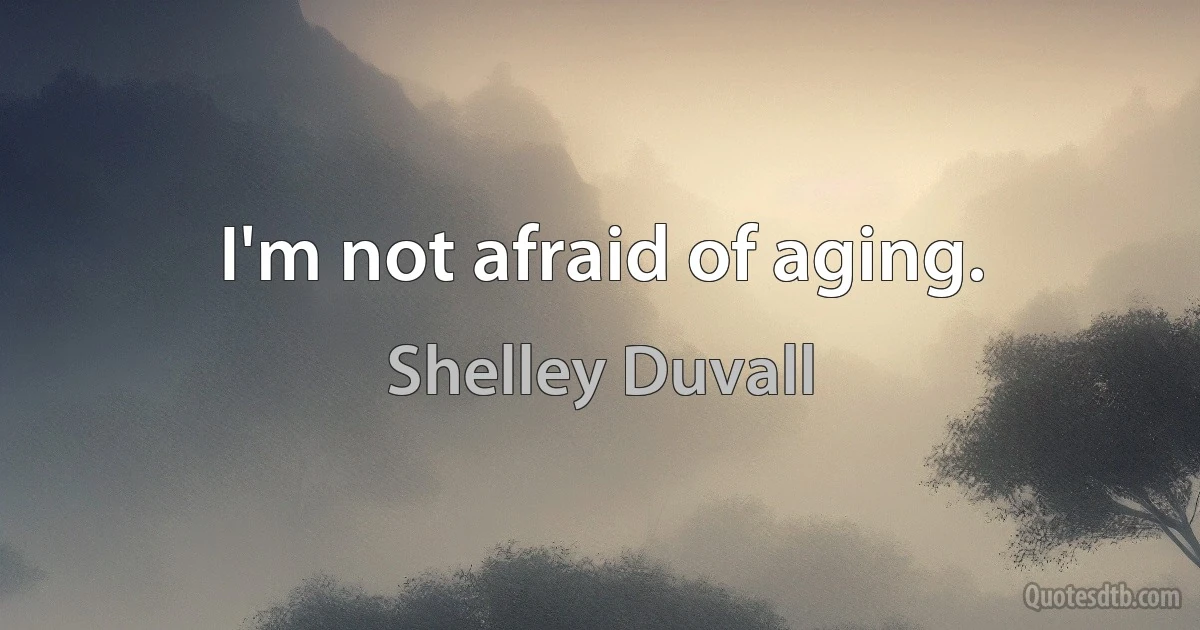 I'm not afraid of aging.

Shelley Duvall

Quotesdtb.com